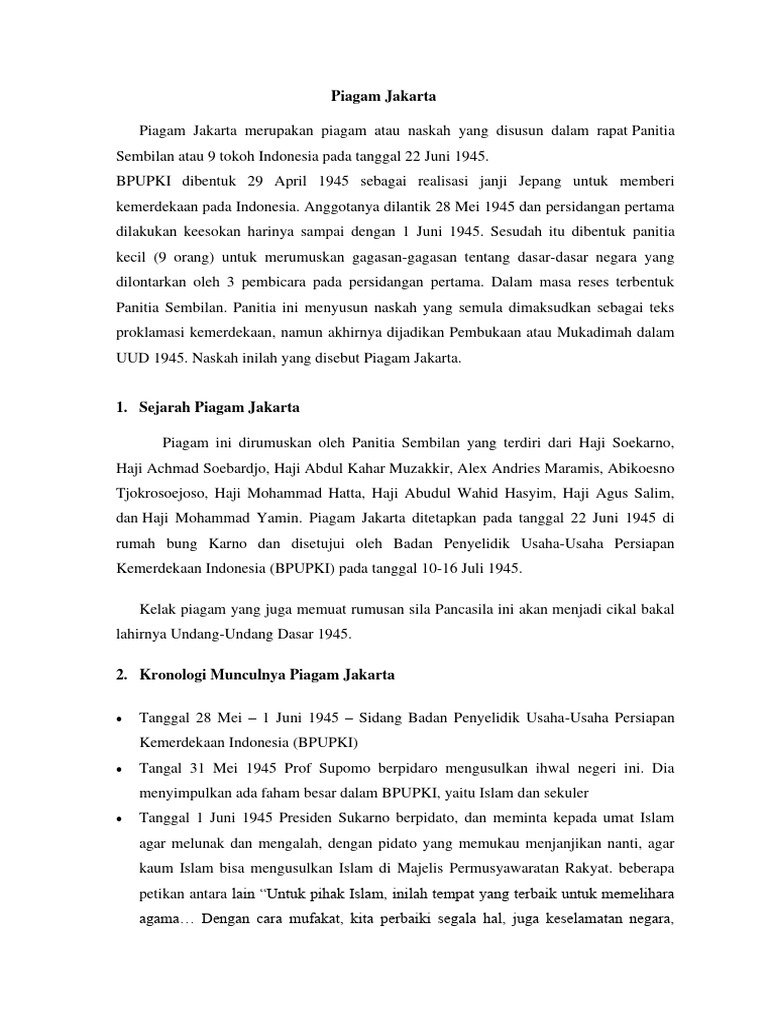 Piagam Jakarta

Piagam Jakarta merupakan piagam atau naskah yang disusun dalam rapat Panitia Sembilan atau 9 tokoh Indonesia pada tanggal 22 Juni 1945.
BPUPKI dibentuk 29 April 1945 sebagai realisasi janji Jepang untuk memberi kemerdekaan pada Indonesia. Anggotanya dilantik 28 Mei 1945 dan persidangan pertama dilakukan keesokan harinya sampai dengan 1 Juni 1945. Sesudah itu dibentuk panitia kecil (9 orang) untuk merumuskan gagasan-gagasan tentang dasar-dasar negara yang dilontarkan oleh 3 pembicara pada persidangan pertama. Dalam masa reses terbentuk Panitia Sembilan. Panitia ini menyusun naskah yang semula dimaksudkan sebagai teks proklamasi kemerdekaan, namun akhirnya dijadikan Pembukaan atau Mukadimah dalam UUD 1945. Naskah inilah yang disebut Piagam Jakarta.

1. Sejarah Piagam Jakarta

Piagam ini dirumuskan oleh Panitia Sembilan yang terdiri dari Haji Soekarno, Haji Achmad Soebardjo, Haji Abdul Kahar Muzakkir, Alex Andries Maramis, Abikoesno Tjokrosoejoso, Haji Mohammad Hatta, Haji Abudul Wahid Hasyim, Haji Agus Salim, dan Haji Mohammad Yamin. Piagam Jakarta ditetapkan pada tanggal 22 Juni 1945 di rumah bung Karno dan disetujui oleh Badan Penyelidik Usaha-Usaha Persiapan Kemerdekaan Indonesia (BPUPKI) pada tanggal 10-16 Juli 1945.

Kelak piagam yang juga memuat rumusan sila Pancasila ini akan menjadi cikal bakal lahirnya Undang-Undang Dasar 1945.

2. Kronologi Munculnya Piagam Jakarta

• Tanggal 28 Mei – 1 Juni 1945 – Sidang Badan Penyelidik Usaha-Usaha Persiapan Kemerdekaan Indonesia (BPUPKI)
• Tangal 31 Mei 1945 Prof Supomo berpidaro mengusulkan ihwal negeri ini. Dia menyimpulkan ada faham besar dalam BPUPKI, yaitu Islam dan sekuler
• Tanggal 1 Juni 1945 Presiden Sukarno berpidato, dan meminta kepada umat Islam agar melunak dan mengalah, dengan pidato yang memukau menjanjikan nanti, agar kaum Islam bisa mengusulkan Islam di Majelis Permusyawaratan Rakyat. beberapa petikan antara lain “Untuk pihak Islam, inilah tempat yang terbaik untuk memelihara agama… Dengan cara mufakat, kita perbaiki segala hal, juga keselamatan negara,